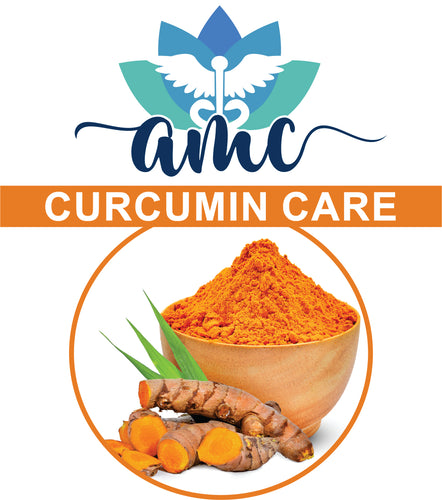 amc

CURCUMIN CARE